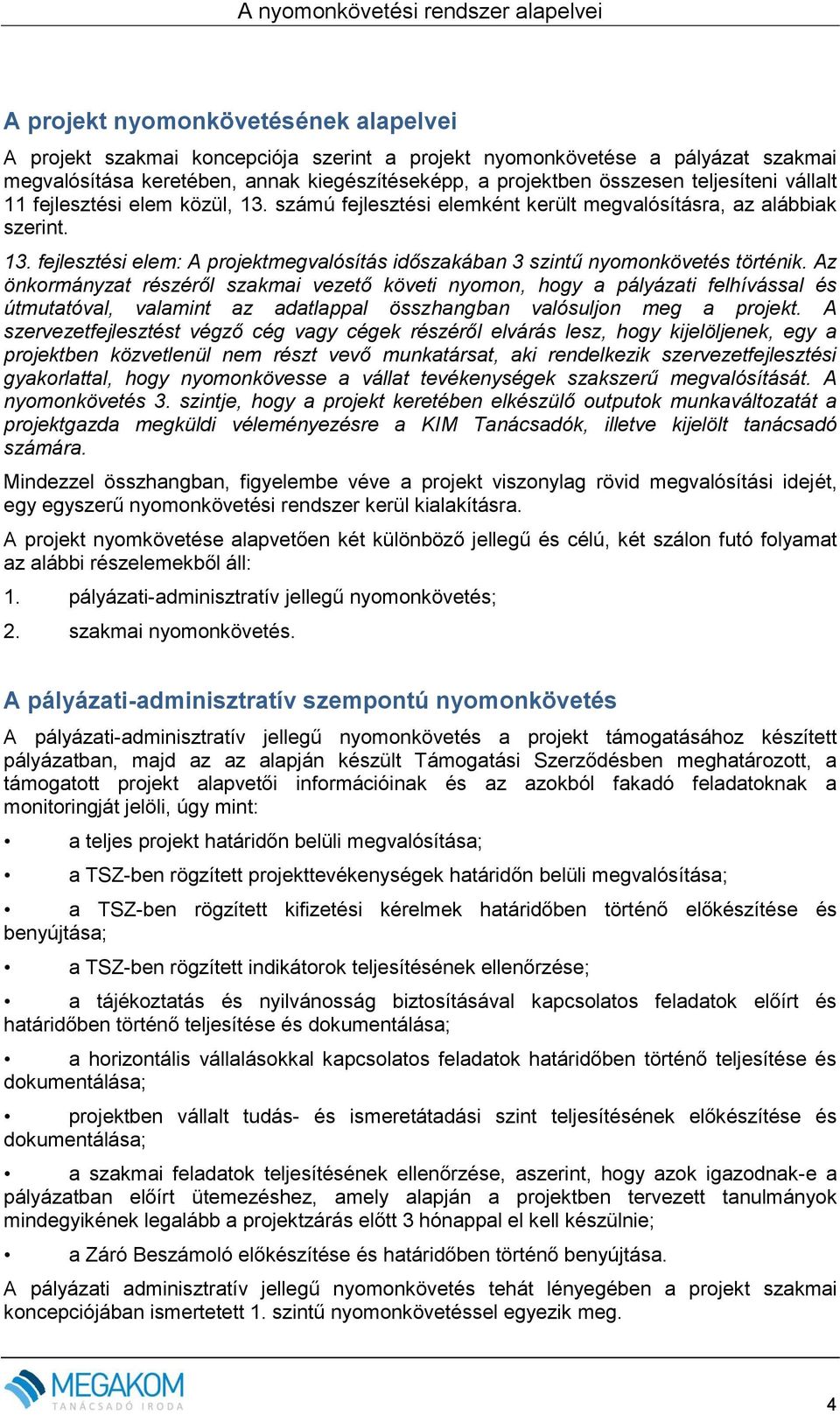 A nyomonkövetési rendszer alapelvei

A projekt nyomonkövetésének alapelvei

A projekt szakmai koncepciója szerint a projekt nyomonkövetése a pályázat szakmai megvalósítása keretében, annak kiegészítéseképp, a projektben összesen teljesíteni vállalt 11 fejlesztési elem közül, 13. számú fejlesztési elemként került megvalósításra, az alábbiak szerint.

13. fejlesztési elem: A projektmegvalósítás időszakában 3 szintű nyomonkövetés történik. Az önkormányzat részéről szakmai vezető követi nyomon, hogy a pályázati felhívással és útmutatóval, valamint az adatlappal összhangban valósuljon meg a projekt. A szervezetfejlesztést végző cég vagy cégek részéről elvárás lesz, hogy kijelöljenek, egy a projektben közvetlenül nem részt vevő munkatársat, aki rendelkezik szervezetfejlesztési gyakorlattal, hogy nyomonkövesse a vállat tevékenységek szakszerű megvalósítását. A nyomonkövetés 3. szintje, hogy a projekt keretében elkészülő outputok munkaváltozatát a projektgazda megküldi véleményezésre a KIM Tanácsadók, illetve kijelölt tanácsadó számára.

Mindezzel összhangban, figyelembe véve a projekt viszonylag rövid megvalósítási idejét, egy egyszerű nyomonkövetési rendszer kerül kialakításra.

A projekt nyomkövetése alapvetően két különböző jellegű és célú, két szálon futó folyamat az alábbi részelemekből áll:

1. pályázati-adminisztratív jellegű nyomonkövetés;

2. szakmai nyomonkövetés.

A pályázati-adminisztratív szempontú nyomonkövetés

A pályázati-adminisztratív jellegű nyomonkövetés a projekt támogatásához készített pályázatban, majd az az alapján készült Támogatási Szerződésben meghatározott, a támogatott projekt alapvetői információinak és az azokból fakadó feladatoknak a monitoringját jelöli, úgy mint:

• a teljes projekt határidőn belüli megvalósítása;

• a TSZ-ben rögzített projekttevékenységek határidőn belüli megvalósítása;

• a TSZ-ben rögzített kifizetési kérelmek határidőben történő előkészítése és benyújtása;

• a TSZ-ben rögzített indikátorok teljesítésének ellenőrzése;

• a tájékoztatás és nyilvánosság biztosításával kapcsolatos feladatok előírt és határidőben történő teljesítése és dokumentálása;

• a horizontális vállalásokkal kapcsolatos feladatok határidőben történő teljesítése és dokumentálása;

• projektben vállalt tudás- és ismeretátadási szint teljesítésének előkészítése és dokumentálása;

• a szakmai feladatok teljesítésének ellenőrzése, aszerint, hogy azok igazodnak-e a pályázatban előírt ütemezéshez, amely alapján a projektben tervezett tanulmányok mindegyikének legalább a projektzárás előtt 3 hónappal el kell készülnie;

• a Záró Beszámoló előkészítése és határidőben történő benyújtása.

A pályázati adminisztratív jellegű nyomonkövetés tehát lényegében a projekt szakmai koncepciójában ismertetett 1. szintű nyomonkövetéssel egyezik meg.

MEGAKOM
TANÁCSADÓ IRODA

4